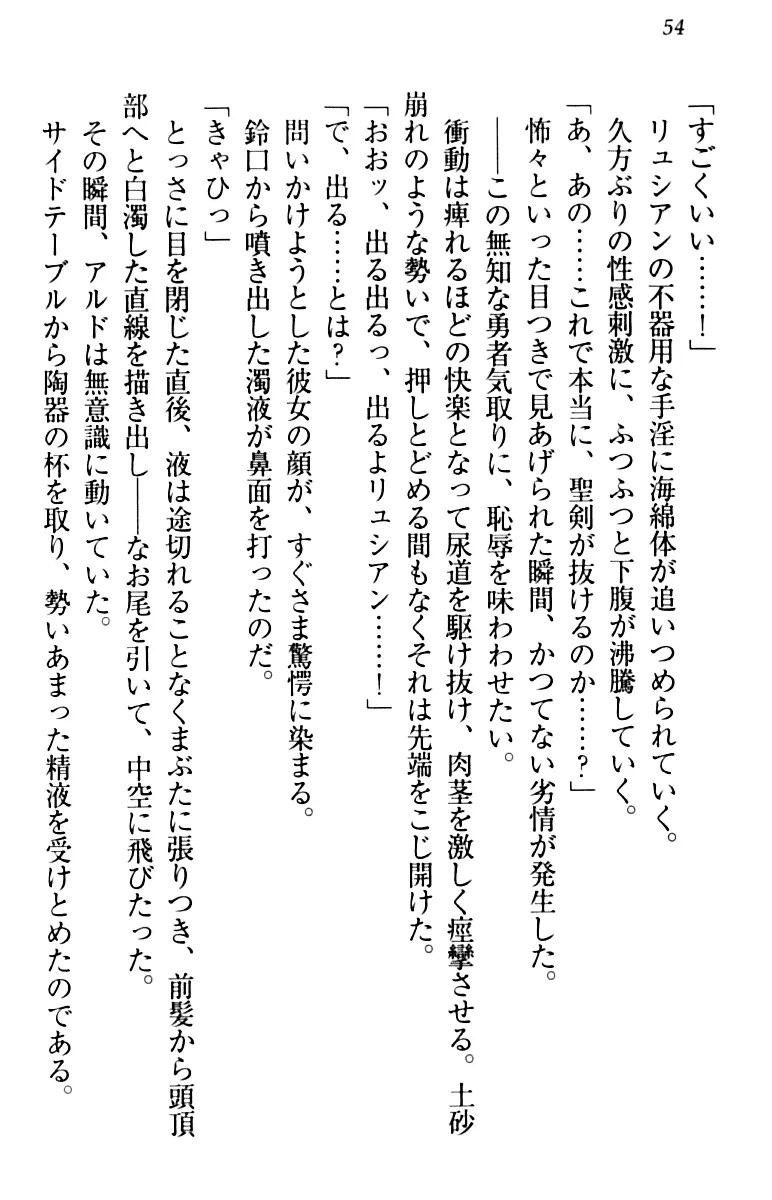 54

「すごくいい……！」

リュシアンの不器用な手淫に海綿体が追いつめられていく。

久方ぶりの性感刺激に、ふつふつと下腹が沸騰していく。

「あ、あの……これで本当に、聖剣が抜けるのか……？」

怖々といった目つきで見あげられた瞬間、かつてない劣情が発生した。

――この無知な勇者気取りに、恥辱を味わわせたい。

衝動は痺れるほどの快楽となって尿道を駆け抜け、肉茎を激しく痙攣させる。土砂崩れのような勢いで、押しとどめる間もなくそれは先端をこじ開けた。

「おおッ、出る出るっ、出るよリュシアン……！」

「で、出る……とは？」

問いかけようとした彼女の顔が、すぐさま驚愕に染まる。

鈴口から噴き出した濁液が鼻面を打ったのだ。

「きゃひっ」

とっさに目を閉じた直後、液は途切れることなくまぶたに張りつき、前髪から頭頂部へと白濁した直線を描き出し――なお尾を引いて、中空に飛びたった。

その瞬間、アルドは無意識に動いていた。

サイドテーブルから陶器の杯を取り、勢いあまった精液を受けとめたのである。